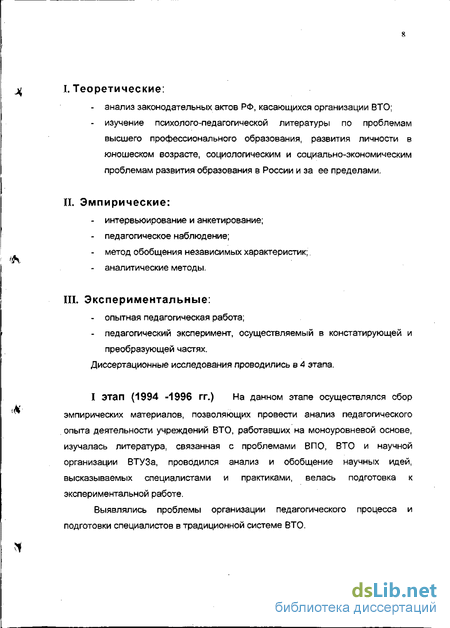 8

I. Теоретические:

- анализ законодательных актов РФ, касающихся организации ВТО;
- изучение психолого-педагогической литературы по проблемам высшего профессионального образования, развития личности в юношеском возрасте, социологическим и социально-экономическим проблемам развития образования в России и за ее пределами.

II. Эмпирические:

- интервьюирование и анкетирование;
- педагогическое наблюдение;
- метод обобщения независимых характеристик;
- аналитические методы.

III. Экспериментальные:

- опытная педагогическая работа;
- педагогический эксперимент, осуществляемый в констатирующей и преобразующей частях.

Диссертационные исследования проводились в 4 этапа.

I этап (1994 -1996 гг.) На данном этапе осуществлялся сбор эмпирических материалов, позволяющих провести анализ педагогического опыта деятельности учреждений ВТО, работавших на моноуровневой основе, изучалась литература, связанная с проблемами ВПО, ВТО и научной организации ВТУЗа, проводился анализ и обобщение научных идей, высказываемых специалистами и практиками, велась подготовка к экспериментальной работе.

Выявлялись проблемы организации педагогического процесса и подготовки специалистов в традиционной системе ВТО.

dsLib.net
библиотека диссертаций